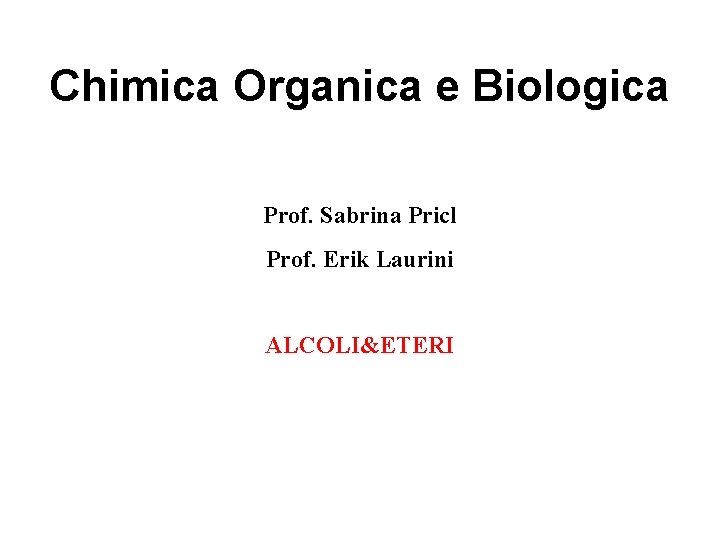 Chimica Organica e Biologica

Prof. Sabrina Pricl

Prof. Erik Laurini

ALCOLI&ETERI